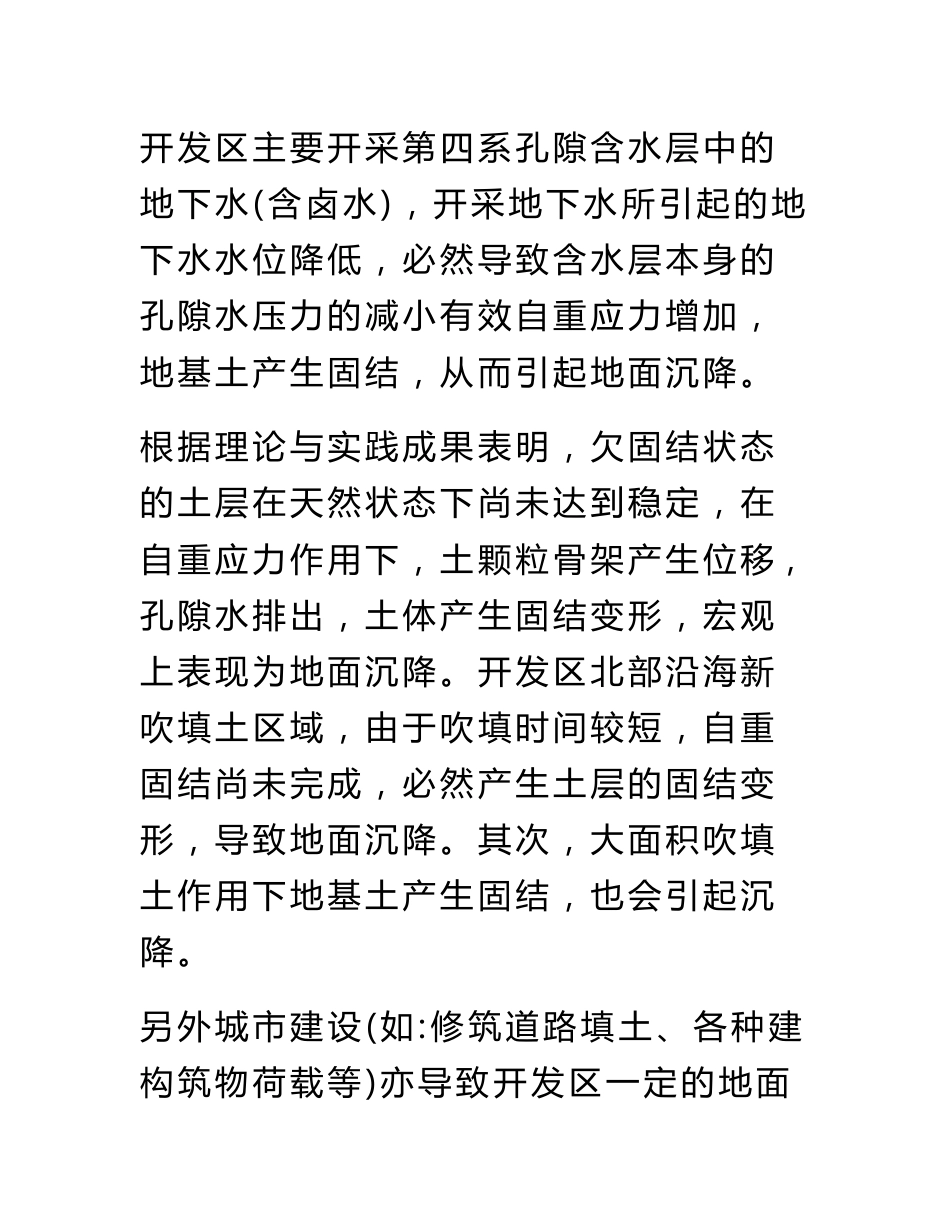 开发区主要开采第四系孔隙含水层中的地下水(含卤水)，开采地下水所引起的地下水水位降低，必然导致含水层本身的孔隙水压力的减小有效自重应力增加，地基土产生固结，从而引起地面沉降。

根据理论与实践成果表明，欠固结状态的土层在天然状态下尚未达到稳定，在自重应力作用下，土颗粒骨架产生位移，孔隙水排出，土体产生固结变形，宏观上表现为地面沉降。开发区北部沿海新吹填土区域，由于吹填时间较短，自重固结尚未完成，必然产生土层的固结变形，导致地面沉降。其次，大面积吹填土作用下地基土产生固结，也会引起沉降。

另外城市建设(如:修筑道路填土、各种建构筑物荷载等)亦导致开发区一定的地面